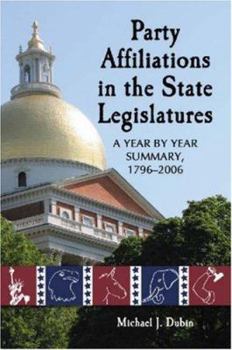 Party Affiliations in the State Legislatures

A YEAR BY YEAR SUMMARY, 1796–2006

Michael J. Dubin